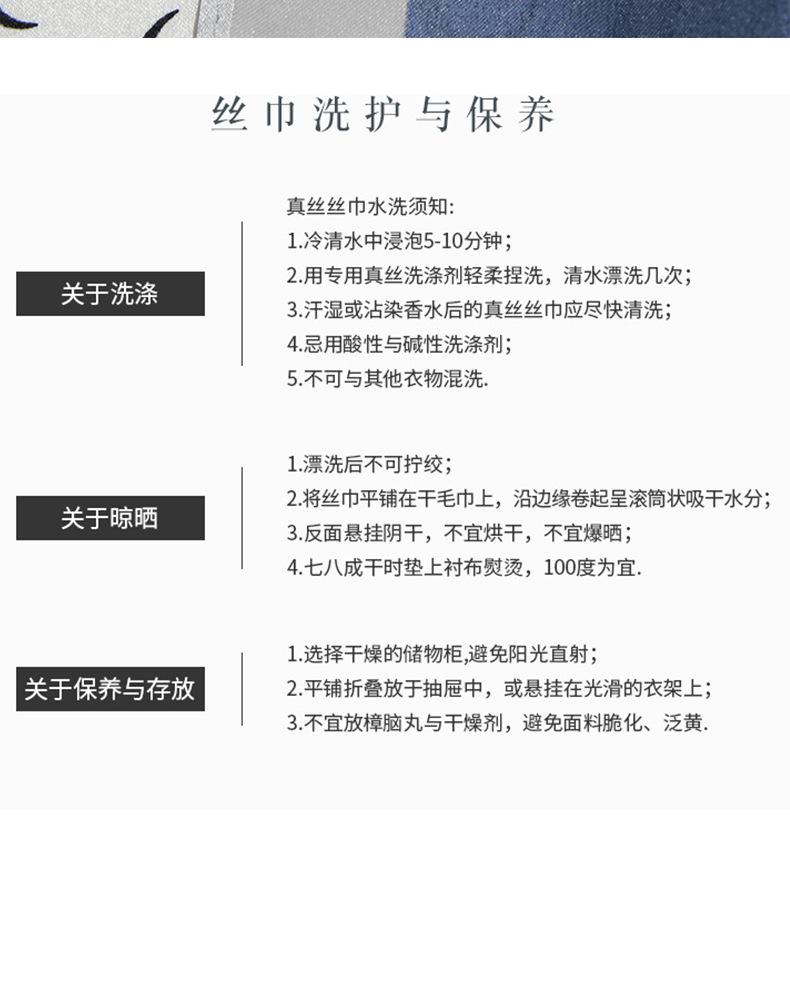 丝巾洗护与保养

关于洗涤

真丝丝巾水洗须知:
1.冷清水中浸泡5-10分钟；
2.用专用真丝洗涤剂轻柔捏洗，清水漂洗几次；
3.汗湿或沾染香水后的真丝丝巾应尽快清洗；
4.忌用酸性与碱性洗涤剂；
5.不可与其他衣物混洗.

关于晾晒

1.漂洗后不可拧绞；
2.将丝巾平铺在干毛巾上，沿边缘卷起呈滚筒状吸干水分；
3.反面悬挂阴干，不宜烘干，不宜爆晒；
4.七八成干时垫上衬布熨烫，100度为宜.

关于保养与存放

1.选择干燥的储物柜,避免阳光直射；
2.平铺折叠放于抽屉中，或悬挂在光滑的衣架上；
3.不宜放樟脑丸与干燥剂，避免面料脆化、泛黄.